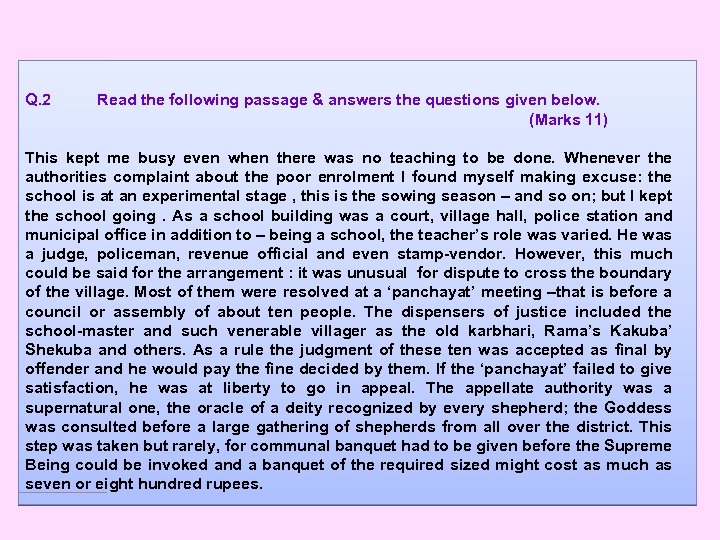 Q.2 Read the following passage & answers the questions given below.
(Marks 11)

This kept me busy even when there was no teaching to be done. Whenever the authorities complaint about the poor enrolment I found myself making excuse: the school is at an experimental stage , this is the sowing season – and so on; but I kept the school going . As a school building was a court, village hall, police station and municipal office in addition to – being a school, the teacher's role was varied. He was a judge, policeman, revenue official and even stamp-vendor. However, this much could be said for the arrangement : it was unusual for dispute to cross the boundary of the village. Most of them were resolved at a 'panchayat' meeting –that is before a council or assembly of about ten people. The dispensers of justice included the school-master and such venerable villager as the old karbhari, Rama's Kakuba' Shekuba and others. As a rule the judgment of these ten was accepted as final by offender and he would pay the fine decided by them. If the 'panchayat' failed to give satisfaction, he was at liberty to go in appeal. The appellate authority was a supernatural one, the oracle of a deity recognized by every shepherd; the Goddess was consulted before a large gathering of shepherds from all over the district. This step was taken but rarely, for communal banquet had to be given before the Supreme Being could be invoked and a banquet of the required sized might cost as much as seven or eight hundred rupees.